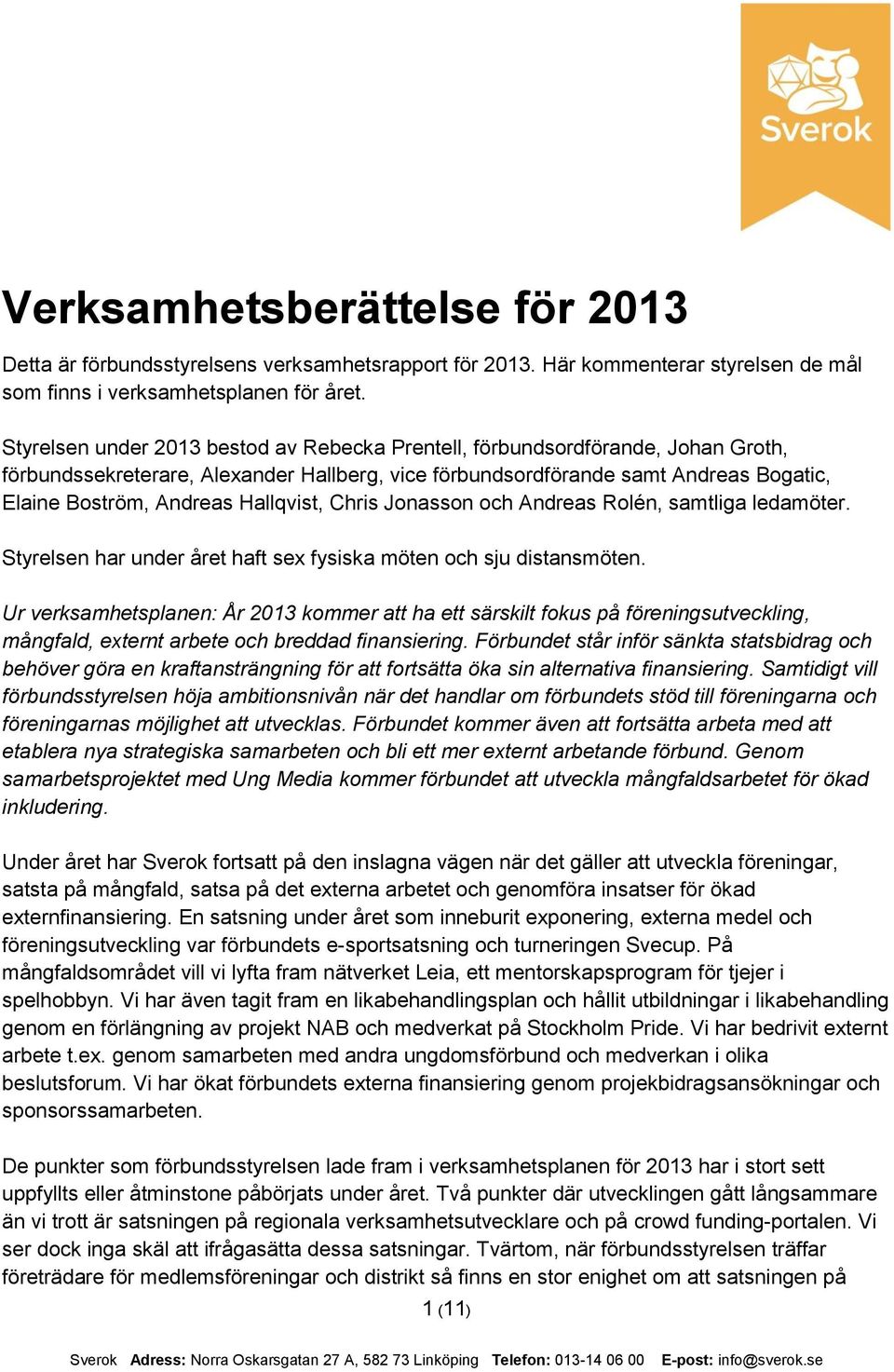 Sverok

Verksamhetsberättelse för 2013

Detta är förbundsstyrelsens verksamhetsrapport för 2013. Här kommenterar styrelsen de mål som finns i verksamhetsplanen för året.

Styrelsen under 2013 bestod av Rebecka Prentell, förbundsordförande, Johan Groth, förbundssekreterare, Alexander Hallberg, vice förbundsordförande samt Andreas Bogatic, Elaine Boström, Andreas Hallqvist, Chris Jonasson och Andreas Rolén, samtliga ledamöter.

Styrelsen har under året haft sex fysiska möten och sju distansmöten.

Ur verksamhetsplanen: År 2013 kommer att ha ett särskilt fokus på föreningsutveckling, mångfald, externt arbete och breddad finansiering. Förbundet står inför sänkta statsbidrag och behöver göra en kraftansträngning för att fortsätta öka sin alternativa finansiering. Samtidigt vill förbundsstyrelsen höja ambitionsnivån när det handlar om förbundets stöd till föreningarna och föreningarnas möjlighet att utvecklas. Förbundet kommer även att fortsätta arbeta med att etablera nya strategiska samarbeten och bli ett mer externt arbetande förbund. Genom samarbetsprojektet med Ung Media kommer förbundet att utveckla mångfaldsarbetet för ökad inkludering.

Under året har Sverok fortsatt på den inslagna vägen när det gäller att utveckla föreningar, satsta på mångfald, satsa på det externa arbetet och genomföra insatser för ökad externfinansiering. En satsning under året som inneburit exponering, externa medel och föreningsutveckling var förbundets e-sportsatsning och turneringen Svecup. På mångfaldsområdet vill vi lyfta fram nätverket Leia, ett mentorskapsprogram för tjejer i spelhobbyn. Vi har även tagit fram en likabehandlingsplan och hållit utbildningar i likabehandling genom en förlängning av projekt NAB och medverkat på Stockholm Pride. Vi har bedrivit externt arbete t.ex. genom samarbeten med andra ungdomsförbund och medverkan i olika beslutsforum. Vi har ökat förbundets externa finansiering genom projekbidragsansökningar och sponsorssamarbeten.

De punkter som förbundsstyrelsen lade fram i verksamhetsplanen för 2013 har i stort sett uppfyllts eller åtminstone påbörjats under året. Två punkter där utvecklingen gått långsammare än vi trott är satsningen på regionala verksamhetsutvecklare och på crowd funding-portalen. Vi ser dock inga skäl att ifrågasätta dessa satsningar. Tvärtom, när förbundsstyrelsen träffar företrädare för medlemsföreningar och distrikt så finns en stor enighet om att satsningen på

1 (11)

Sverok Adress: Norra Oskarsgatan 27 A, 582 73 Linköping Telefon: 013-14 06 00 E-post: info@sverok.se